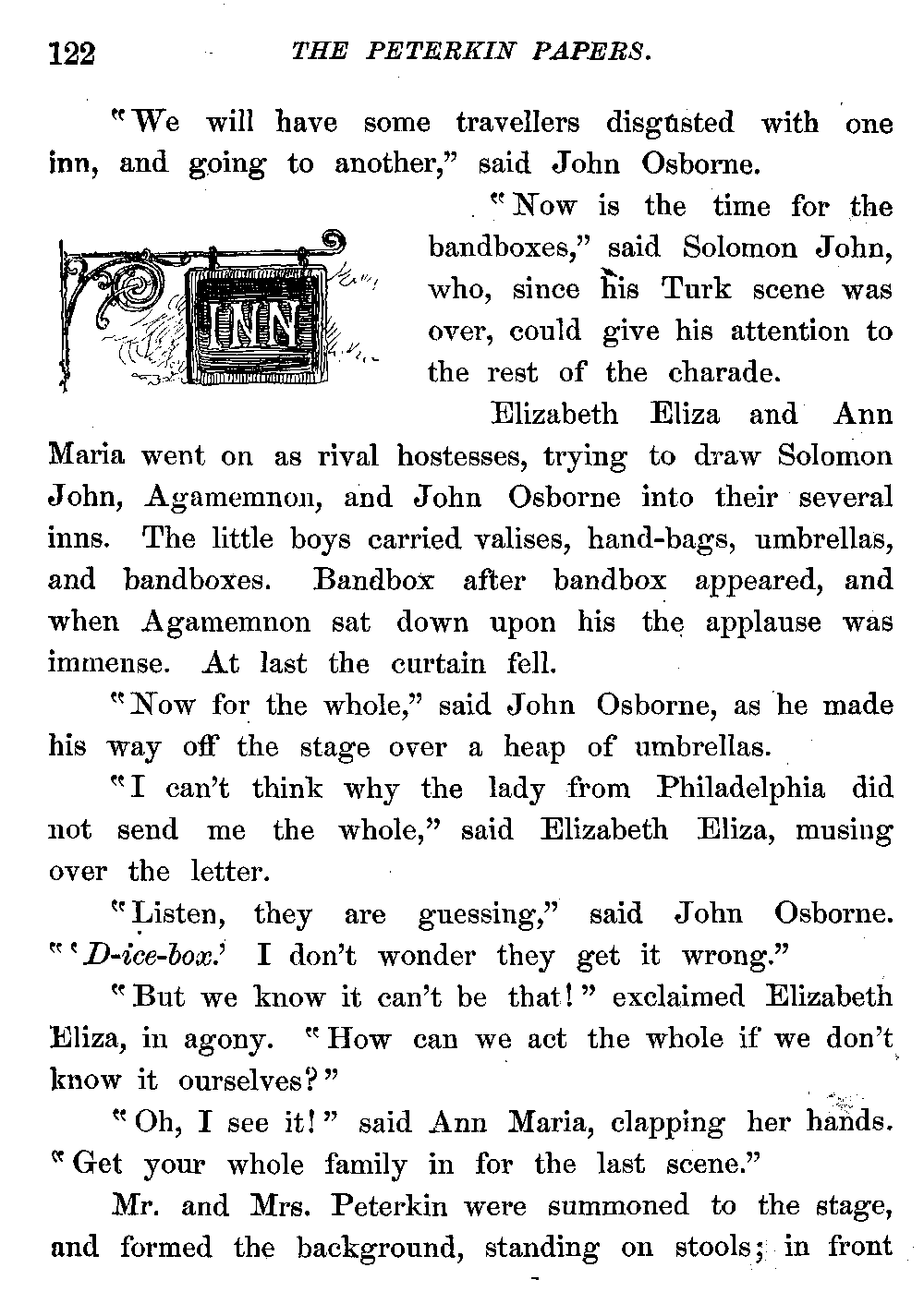 122 THE PETERKIN PAPERS.

"We will have some travellers disgusted with one inn, and going to another," said John Osborne.

INN

"Now is the time for the bandboxes," said Solomon John, who, since his Turk scene was over, could give his attention to the rest of the charade.

Elizabeth Eliza and Ann Maria went on as rival hostesses, trying to draw Solomon John, Agamemnon, and John Osborne into their several inns. The little boys carried valises, hand-bags, umbrellas, and bandboxes. Bandbox after bandbox appeared, and when Agamemnon sat down upon his the applause was immense. At last the curtain fell.

"Now for the whole," said John Osborne, as he made his way off the stage over a heap of umbrellas.

"I can't think why the lady from Philadelphia did not send me the whole," said Elizabeth Eliza, musing over the letter.

"Listen, they are guessing," said John Osborne. "'D-ice-box.' I don't wonder they get it wrong."

"But we know it can't be that!" exclaimed Elizabeth Eliza, in agony. "How can we act the whole if we don't know it ourselves?"

"Oh, I see it!" said Ann Maria, clapping her hands. "Get your whole family in for the last scene."

Mr. and Mrs. Peterkin were summoned to the stage, and formed the background, standing on stools; in front